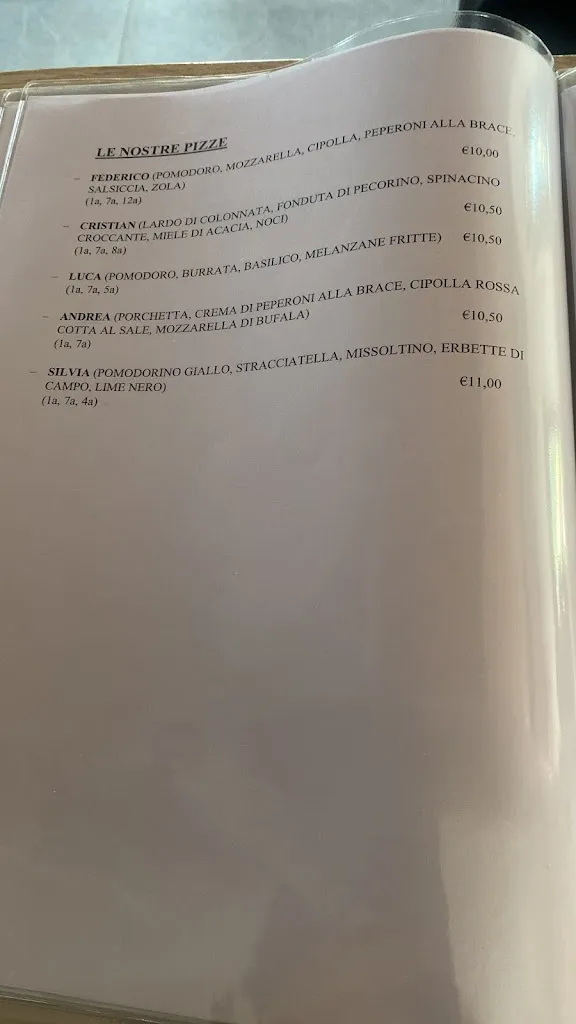 LE NOSTRE PIZZE

- FEDERICO (POMODORO, MOZZARELLA, CIPOLLA, PEPERONI ALLA BRACE, SALSICCIA, ZOLA) €10,00
(1a, 7a, 12a)

- CRISTIAN (LARDO DI COLONNATA, FONDUTA DI PECORINO, SPINACINO CROCCANTE, MIELE DI ACACIA, NOCI) €10,50
(1a, 7a, 8a)

- LUCA (POMODORO, BURRATA, BASILICO, MELANZANE FRITTE) €10,50
(1a, 7a, 5a)

- ANDREA (PORCHETTA, CREMA DI PEPERONI ALLA BRACE, CIPOLLA ROSSA COTTA AL SALE, MOZZARELLA DI BUFALA) €10,50
(1a, 7a)

- SILVIA (POMODORINO GIALLO, STRACCIATELLA, MISSOLTINO, ERBETTE DI CAMPO, LIME NERO) €11,00
(1a, 7a, 4a)